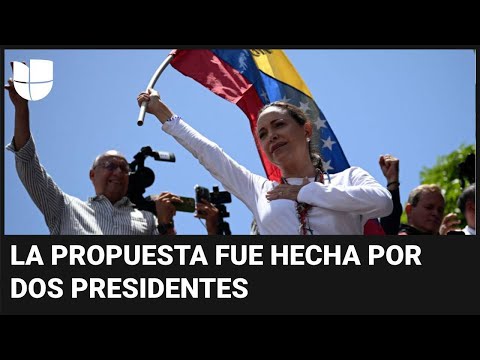 LA PROPUESTA FUE HECHA POR DOS PRESIDENTES